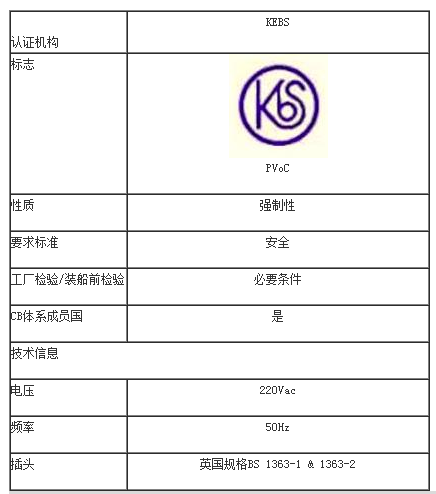 | 认证机构 | KEBS |
|---|---|
| 标志 | KbS PVoC |
| 性质 | 强制性 |
| 要求标准 | 安全 |
| 工厂检验/装船前检验 | 必要条件 |
| CB体系成员国 | 是 |
| 技术信息 | |
| 电压 | 220Vac |
| 频率 | 50Hz |
| 插头 | 英国规格BS 1363-1 & 1363-2 |